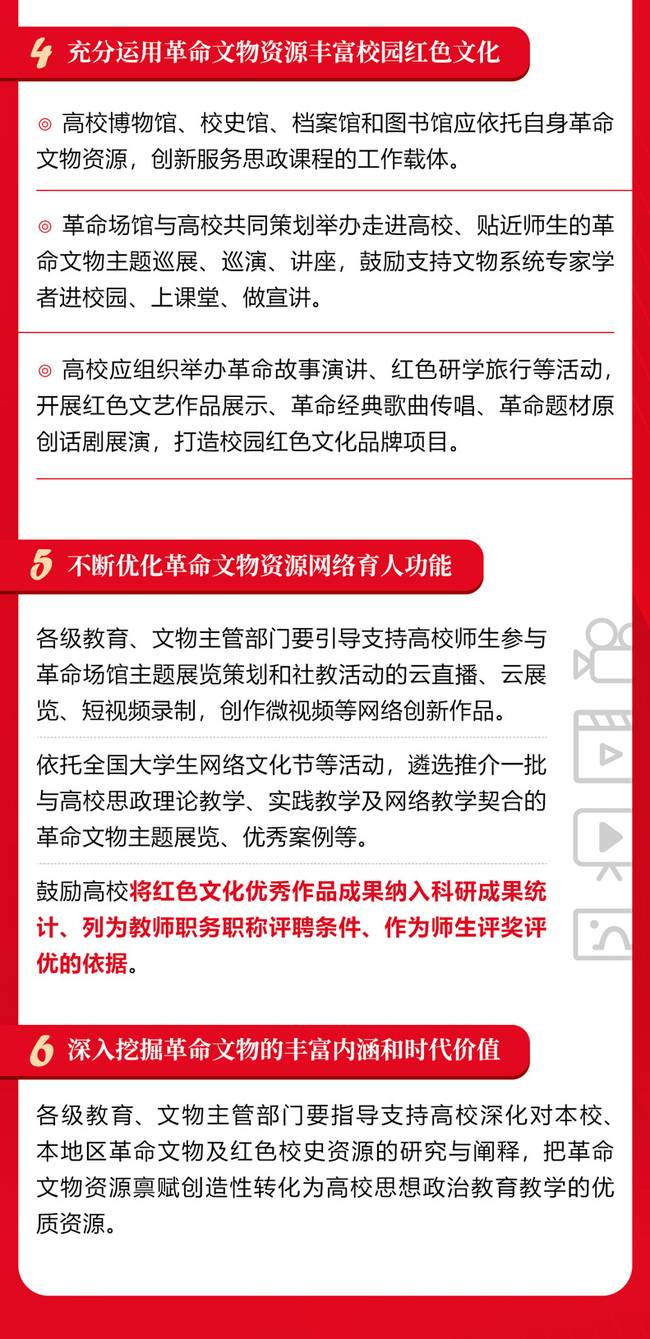 4 充分运用革命文物资源丰富校园红色文化

◎ 高校博物馆、校史馆、档案馆和图书馆应依托自身革命文物资源，创新服务思政课程的工作载体。

◎ 革命场馆与高校共同策划举办走进高校、贴近师生的革命文物主题巡展、巡演、讲座，鼓励支持文物系统专家学者进校园、上课堂、做宣讲。

◎ 高校应组织举办革命故事演讲、红色研学旅行等活动，开展红色文艺作品展示、革命经典歌曲传唱、革命题材原创话剧展演，打造校园红色文化品牌项目。

5 不断优化革命文物资源网络育人功能

各级教育、文物主管部门要引导支持高校师生参与革命场馆主题展览策划和社教活动的云直播、云展览、短视频录制，创作微视频等网络创新作品。

依托全国大学生网络文化节等活动，遴选推介一批与高校思政理论教学、实践教学及网络教学契合的革命文物主题展览、优秀案例等。

鼓励高校将红色文化优秀作品成果纳入科研成果统计、列为教师职务职称评聘条件、作为师生评奖评优的依据。

6 深入挖掘革命文物的丰富内涵和时代价值

各级教育、文物主管部门要指导支持高校深化对本校、本地区革命文物及红色校史资源的研究与阐释，把革命文物资源禀赋创造性转化为高校思想政治教育教学的优质资源。